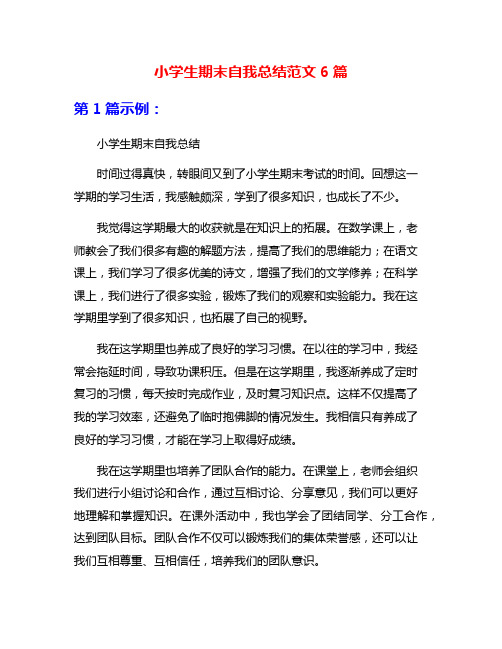 小学生期末自我总结范文 6 篇

第 1 篇示例：

小学生期末自我总结

时间过得真快，转眼间又到了小学生期末考试的时间。回想这一学期的学习生活，我感触颇深，学到了很多知识，也成长了不少。

我觉得这学期最大的收获就是在知识上的拓展。在数学课上，老师教会了我们很多有趣的解题方法，提高了我们的思维能力；在语文课上，我们学习了很多优美的诗文，增强了我们的文学修养；在科学课上，我们进行了很多实验，锻炼了我们的观察和实验能力。我在这学期里学到了很多知识，也拓展了自己的视野。

我在这学期里也养成了良好的学习习惯。在以往的学习中，我经常会拖延时间，导致功课积压。但是在这学期里，我逐渐养成了定时复习的习惯，每天按时完成作业，及时复习知识点。这样不仅提高了我的学习效率，还避免了临时抱佛脚的情况发生。我相信只有养成了良好的学习习惯，才能在学习上取得好成绩。

我在这学期里也培养了团队合作的能力。在课堂上，老师会组织我们进行小组讨论和合作，通过互相讨论、分享意见，我们可以更好地理解和掌握知识。在课外活动中，我也学会了团结同学、分工合作，达到团队目标。团队合作不仅可以锻炼我们的集体荣誉感，还可以让我们互相尊重、互相信任，培养我们的团队意识。